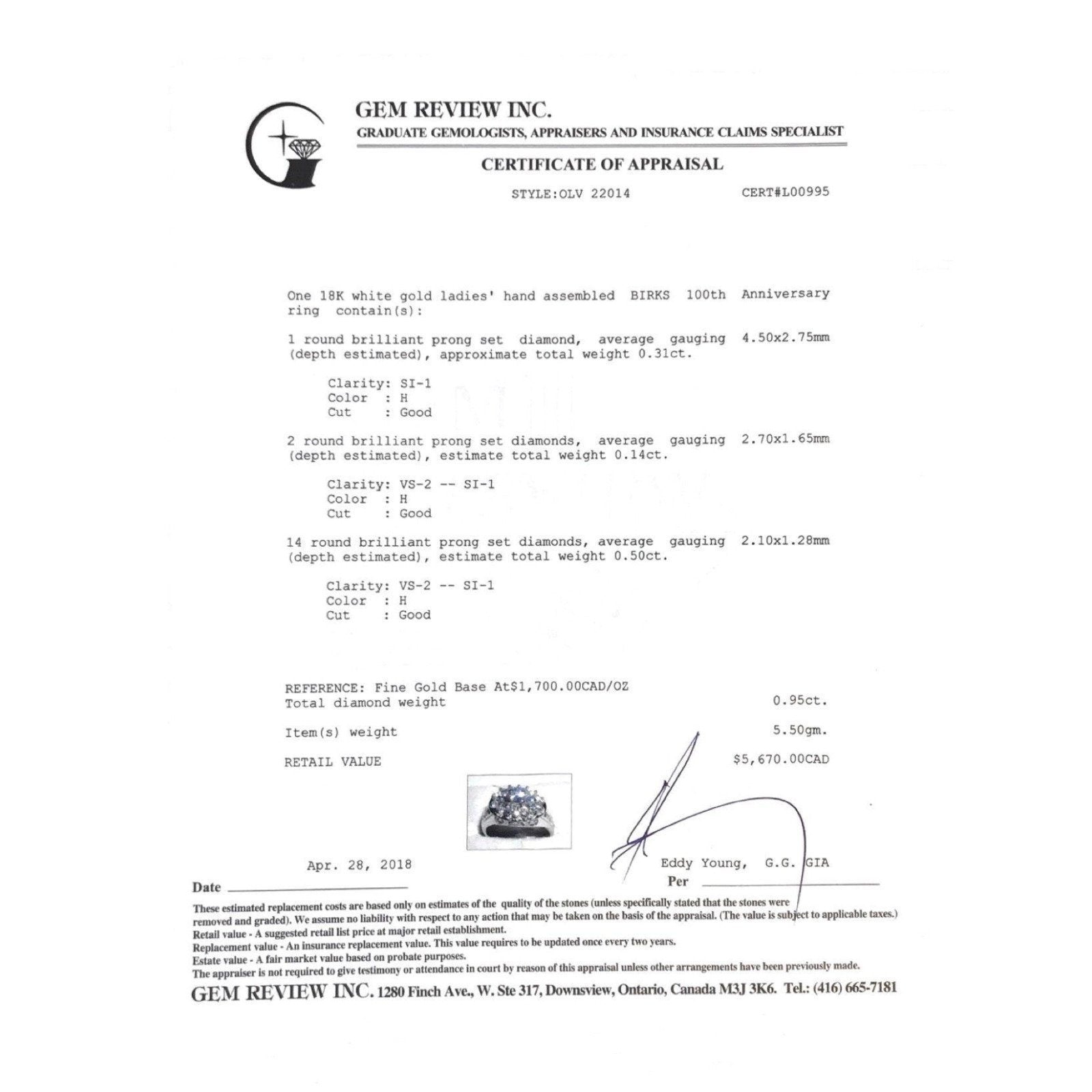 GEM REVIEW INC.
GRADUATE GEMOLOGISTS, APPRAISERS AND INSURANCE CLAIMS SPECIALIST

CERTIFICATE OF APPRAISAL

STYLE:OLV 22014 CERT#L00995

One 18K white gold ladies' hand assembled BIRKS 100th Anniversary ring contain(s):

1 round brilliant prong set diamond, average gauging 4.50x2.75mm (depth estimated), approximate total weight 0.31ct.

Clarity: SI-1
Color : H
Cut : Good

2 round brilliant prong set diamonds, average gauging 2.70x1.65mm (depth estimated), estimate total weight 0.14ct.

Clarity: VS-2 -- SI-1
Color : H
Cut : Good

14 round brilliant prong set diamonds, average gauging 2.10x1.28mm (depth estimated), estimate total weight 0.50ct.

Clarity: VS-2 -- SI-1
Color : H
Cut : Good

REFERENCE: Fine Gold Base At$1,700.00CAD/OZ
Total diamond weight 0.95ct.

Item(s) weight 5.50gm.

RETAIL VALUE $5,670.00CAD

Apr. 28, 2018
Date ____

Eddy Young, G.G. GIA
Per ____

These estimated replacement costs are based only on estimates of the quality of the stones (unless specifically stated that the stones were removed and graded). We assume no liability with respect to any action that may be taken on the basis of the appraisal. (The value is subject to applicable taxes.)
Retail value - A suggested retail list price at major retail establishment.
Replacement value - An insurance replacement value. This value requires to be updated once every two years.
Estate value - A fair market value based on probate purposes.
The appraiser is not required to give testimony or attendance in court by reason of this appraisal unless other arrangements have been previously made.

GEM REVIEW INC. 1280 Finch Ave., W. Ste 317, Downsview, Ontario, Canada M3J 3K6. Tel.: (416) 665-7181